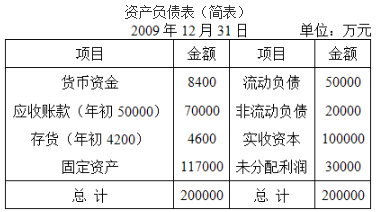 资产负债表（简表）

2009 年 12 月 31 日　　　　单位：万元

| 项目 | 金额 | 项目 | 金额 |
|---|---|---|---|
| 货币资金 | 8400 | 流动负债 | 50000 |
| 应收账款（年初 50000） | 70000 | 非流动负债 | 20000 |
| 存货（年初 4200） | 4600 | 实收资本 | 100000 |
| 固定资产 | 117000 | 未分配利润 | 30000 |
| 总 计 | 200000 | 总 计 | 200000 |